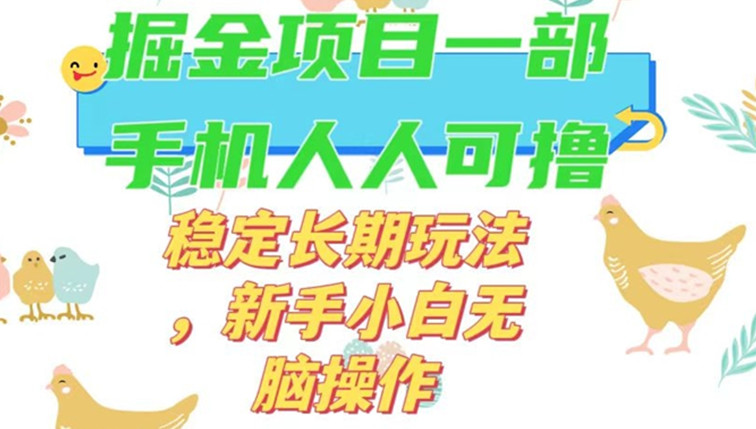 掘金项目一部

手机人人可撸

稳定长期玩法，新手小白无脑操作